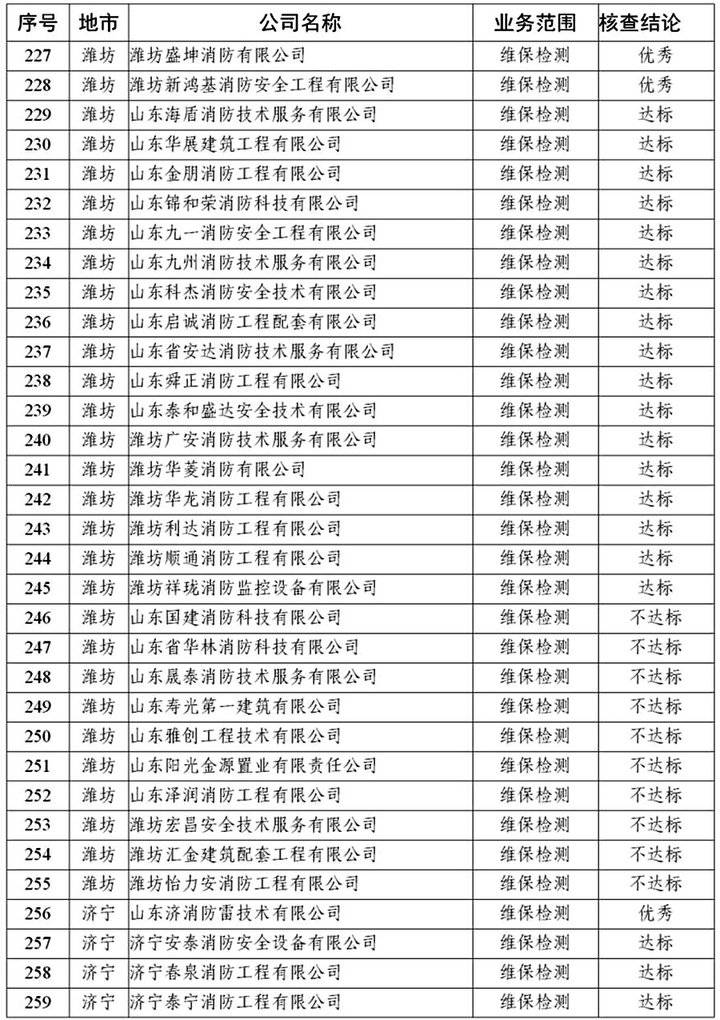 | 序号 | 地市 | 公司名称 | 业务范围 | 核查结论 |
|---|---|---|---|---|
| 227 | 潍坊 | 潍坊盛坤消防有限公司 | 维保检测 | 优秀 |
| 228 | 潍坊 | 潍坊新鸿基消防安全工程有限公司 | 维保检测 | 优秀 |
| 229 | 潍坊 | 山东海盾消防技术服务有限公司 | 维保检测 | 达标 |
| 230 | 潍坊 | 山东华展建筑工程有限公司 | 维保检测 | 达标 |
| 231 | 潍坊 | 山东金朋消防工程有限公司 | 维保检测 | 达标 |
| 232 | 潍坊 | 山东锦和荣消防科技有限公司 | 维保检测 | 达标 |
| 233 | 潍坊 | 山东九一消防安全工程有限公司 | 维保检测 | 达标 |
| 234 | 潍坊 | 山东九州消防技术服务有限公司 | 维保检测 | 达标 |
| 235 | 潍坊 | 山东科杰消防安全技术有限公司 | 维保检测 | 达标 |
| 236 | 潍坊 | 山东启诚消防工程配套有限公司 | 维保检测 | 达标 |
| 237 | 潍坊 | 山东省安达消防技术服务有限公司 | 维保检测 | 达标 |
| 238 | 潍坊 | 山东舜正消防工程有限公司 | 维保检测 | 达标 |
| 239 | 潍坊 | 山东泰和盛达安全技术有限公司 | 维保检测 | 达标 |
| 240 | 潍坊 | 潍坊广安消防技术服务有限公司 | 维保检测 | 达标 |
| 241 | 潍坊 | 潍坊华菱消防有限公司 | 维保检测 | 达标 |
| 242 | 潍坊 | 潍坊华龙消防工程有限公司 | 维保检测 | 达标 |
| 243 | 潍坊 | 潍坊利达消防工程有限公司 | 维保检测 | 达标 |
| 244 | 潍坊 | 潍坊顺通消防工程有限公司 | 维保检测 | 达标 |
| 245 | 潍坊 | 潍坊祥珑消防监控设备有限公司 | 维保检测 | 达标 |
| 246 | 潍坊 | 山东国建消防科技有限公司 | 维保检测 | 不达标 |
| 247 | 潍坊 | 山东省华林消防科技有限公司 | 维保检测 | 不达标 |
| 248 | 潍坊 | 山东晟泰消防技术服务有限公司 | 维保检测 | 不达标 |
| 249 | 潍坊 | 山东寿光第一建筑有限公司 | 维保检测 | 不达标 |
| 250 | 潍坊 | 山东雅创工程技术有限公司 | 维保检测 | 不达标 |
| 251 | 潍坊 | 山东阳光金源置业有限责任公司 | 维保检测 | 不达标 |
| 252 | 潍坊 | 山东泽润消防工程有限公司 | 维保检测 | 不达标 |
| 253 | 潍坊 | 潍坊宏昌安全技术服务有限公司 | 维保检测 | 不达标 |
| 254 | 潍坊 | 潍坊汇金建筑配套工程有限公司 | 维保检测 | 不达标 |
| 255 | 潍坊 | 潍坊怡力安消防工程有限公司 | 维保检测 | 不达标 |
| 256 | 济宁 | 山东济消防雷技术有限公司 | 维保检测 | 优秀 |
| 257 | 济宁 | 济宁安泰消防安全设备有限公司 | 维保检测 | 达标 |
| 258 | 济宁 | 济宁春泉消防工程有限公司 | 维保检测 | 达标 |
| 259 | 济宁 | 济宁泰宁消防工程有限公司 | 维保检测 | 达标 |